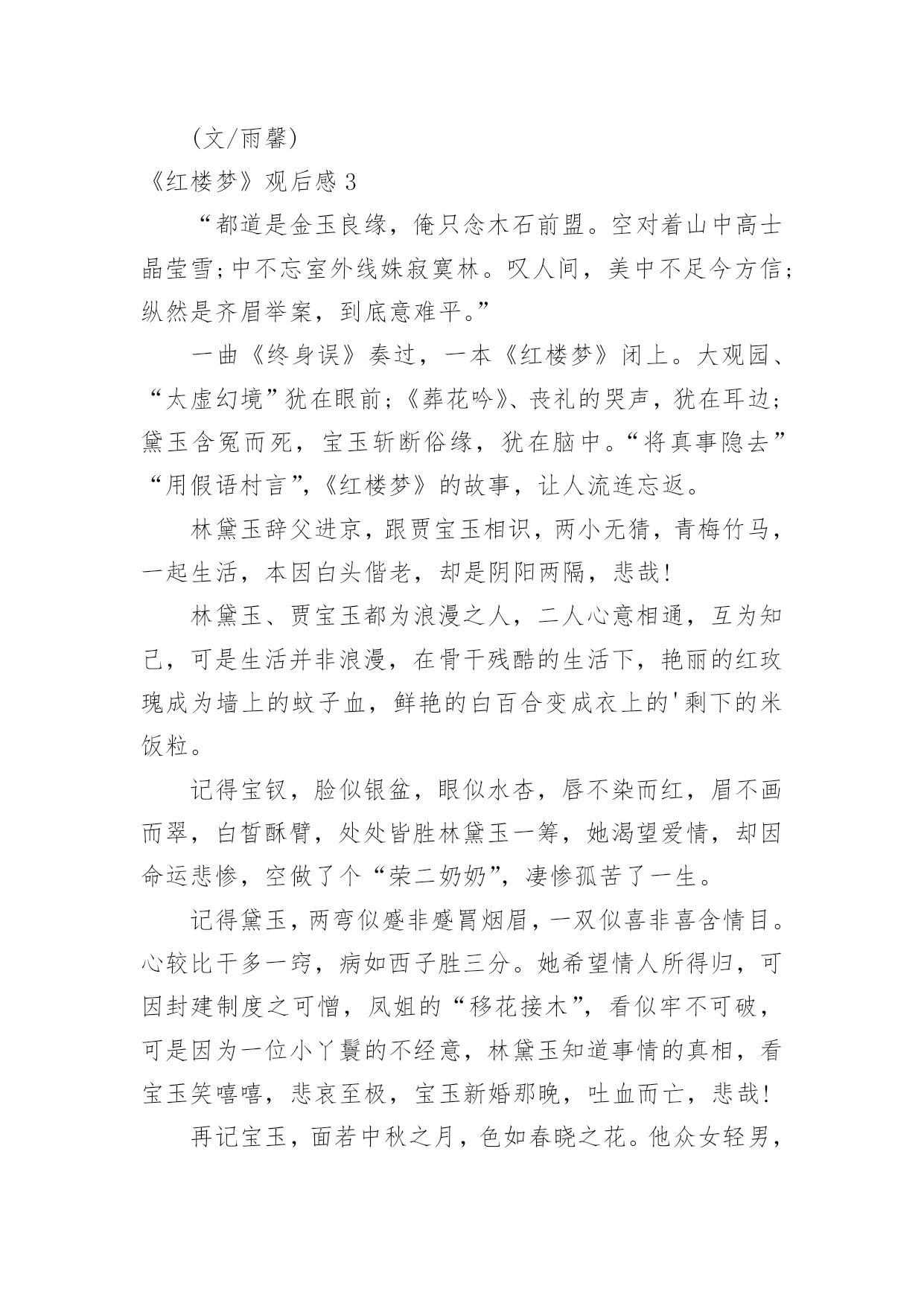 （文/雨馨）

《红楼梦》观后感 3

“都道是金玉良缘，俺只念木石前盟。空对着山中高士晶莹雪；中不忘室外线姝寂寞林。叹人间，美中不足今方信；纵然是齐眉举案，到底意难平。”

一曲《终身误》奏过，一本《红楼梦》闭上。大观园、“太虚幻境”犹在眼前；《葬花吟》、丧礼的哭声，犹在耳边；黛玉含冤而死，宝玉斩断俗缘，犹在脑中。“将真事隐去”“用假语村言”，《红楼梦》的故事，让人流连忘返。

林黛玉辞父进京，跟贾宝玉相识，两小无猜，青梅竹马，一起生活，本因白头偕老，却是阴阳两隔，悲哉！

林黛玉、贾宝玉都为浪漫之人，二人心意相通，互为知己，可是生活并非浪漫，在骨干残酷的生活下，艳丽的红玫瑰成为墙上的蚊子血，鲜艳的白百合变成衣上的'剩下的米饭粒。

记得宝钗，脸似银盆，眼似水杏，唇不染而红，眉不画而翠，白皙酥臂，处处皆胜林黛玉一筹，她渴望爱情，却因命运悲惨，空做了个“荣二奶奶”，凄惨孤苦了一生。

记得黛玉，两弯似蹙非蹙罥烟眉，一双似喜非喜含情目。心较比干多一窍，病如西子胜三分。她希望情人所得归，可因封建制度之可憎，凤姐的“移花接木”，看似牢不可破，可是因为一位小丫鬟的不经意，林黛玉知道事情的真相，看宝玉笑嘻嘻，悲哀至极，宝玉新婚那晚，吐血而亡，悲哉！

再记宝玉，面若中秋之月，色如春晓之花。他众女轻男，